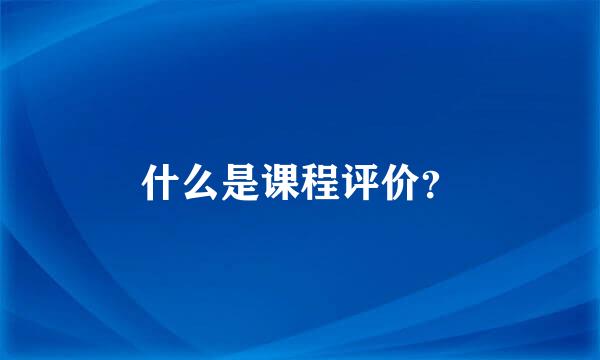 什么是课程评价?